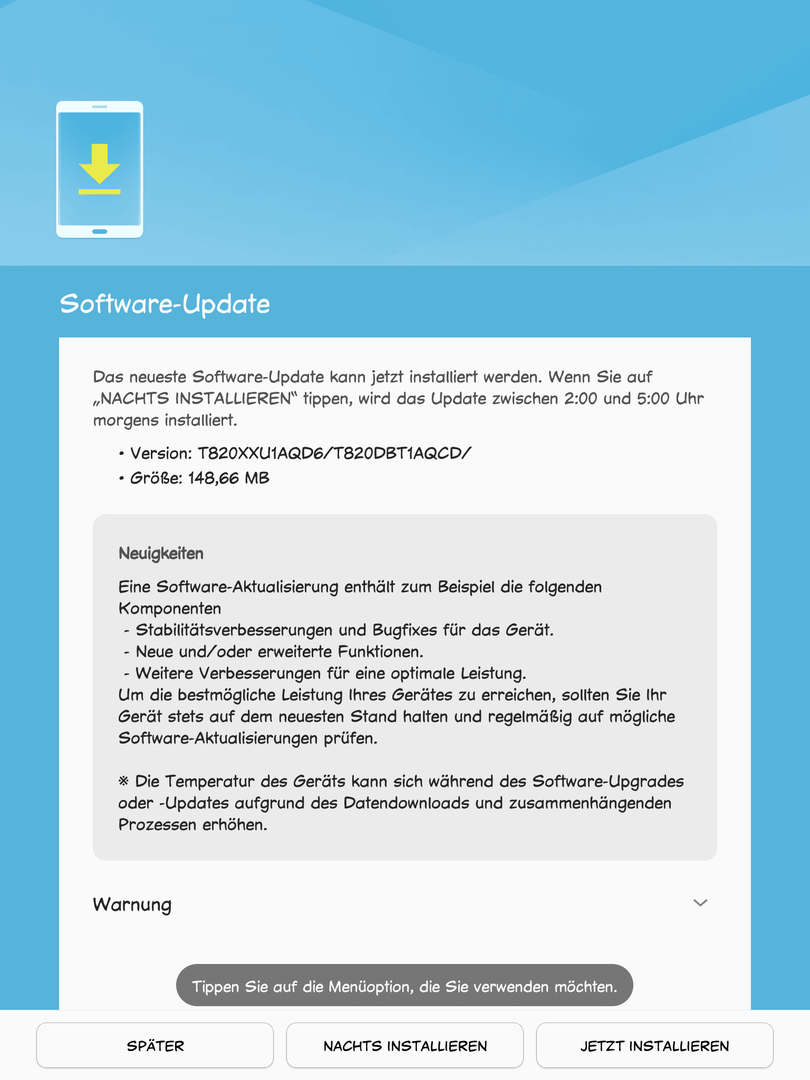 Software-Update

Das neueste Software-Update kann jetzt installiert werden. Wenn Sie auf „NACHTS INSTALLIEREN“ tippen, wird das Update zwischen 2:00 und 5:00 Uhr morgens installiert.

• Version: T820XXU1AQD6/T820DBT1AQCD/
• Größe: 148,66 MB

Neuigkeiten

Eine Software-Aktualisierung enthält zum Beispiel die folgenden Komponenten
- Stabilitätsverbesserungen und Bugfixes für das Gerät.
- Neue und/oder erweiterte Funktionen.
- Weitere Verbesserungen für eine optimale Leistung.
Um die bestmögliche Leistung Ihres Gerätes zu erreichen, sollten Sie Ihr Gerät stets auf dem neuesten Stand halten und regelmäßig auf mögliche Software-Aktualisierungen prüfen.

※ Die Temperatur des Geräts kann sich während des Software-Upgrades oder -Updates aufgrund des Datendownloads und zusammenhängenden Prozessen erhöhen.

Warnung

Tippen Sie auf die Menüoption, die Sie verwenden möchten.

SPÄTER
NACHTS INSTALLIEREN
JETZT INSTALLIEREN